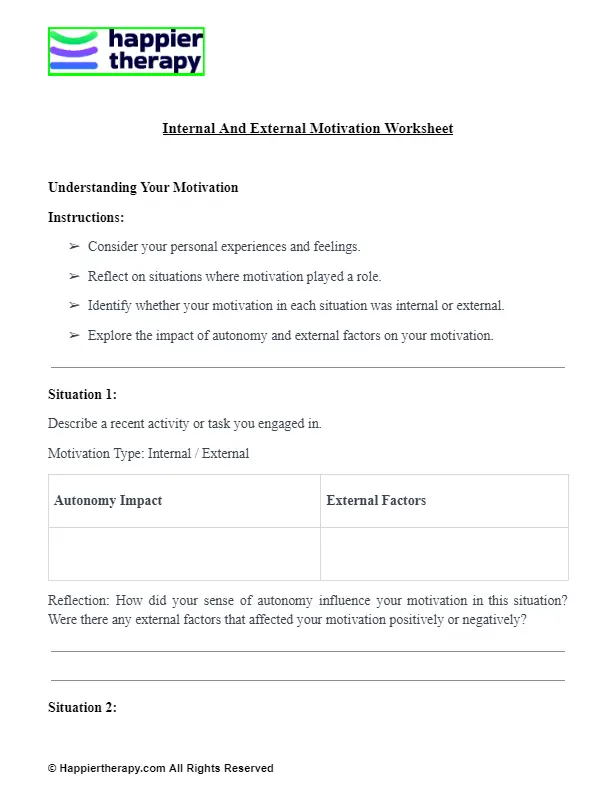 happier therapy

Internal And External Motivation Worksheet

Understanding Your Motivation

Instructions:

➢ Consider your personal experiences and feelings.

➢ Reflect on situations where motivation played a role.

➢ Identify whether your motivation in each situation was internal or external.

➢ Explore the impact of autonomy and external factors on your motivation.

Situation 1:

Describe a recent activity or task you engaged in.

Motivation Type: Internal / External

| Autonomy Impact | External Factors |
|---|---|
| | |

Reflection: How did your sense of autonomy influence your motivation in this situation? Were there any external factors that affected your motivation positively or negatively?

Situation 2:

© Happiertherapy.com All Rights Reserved